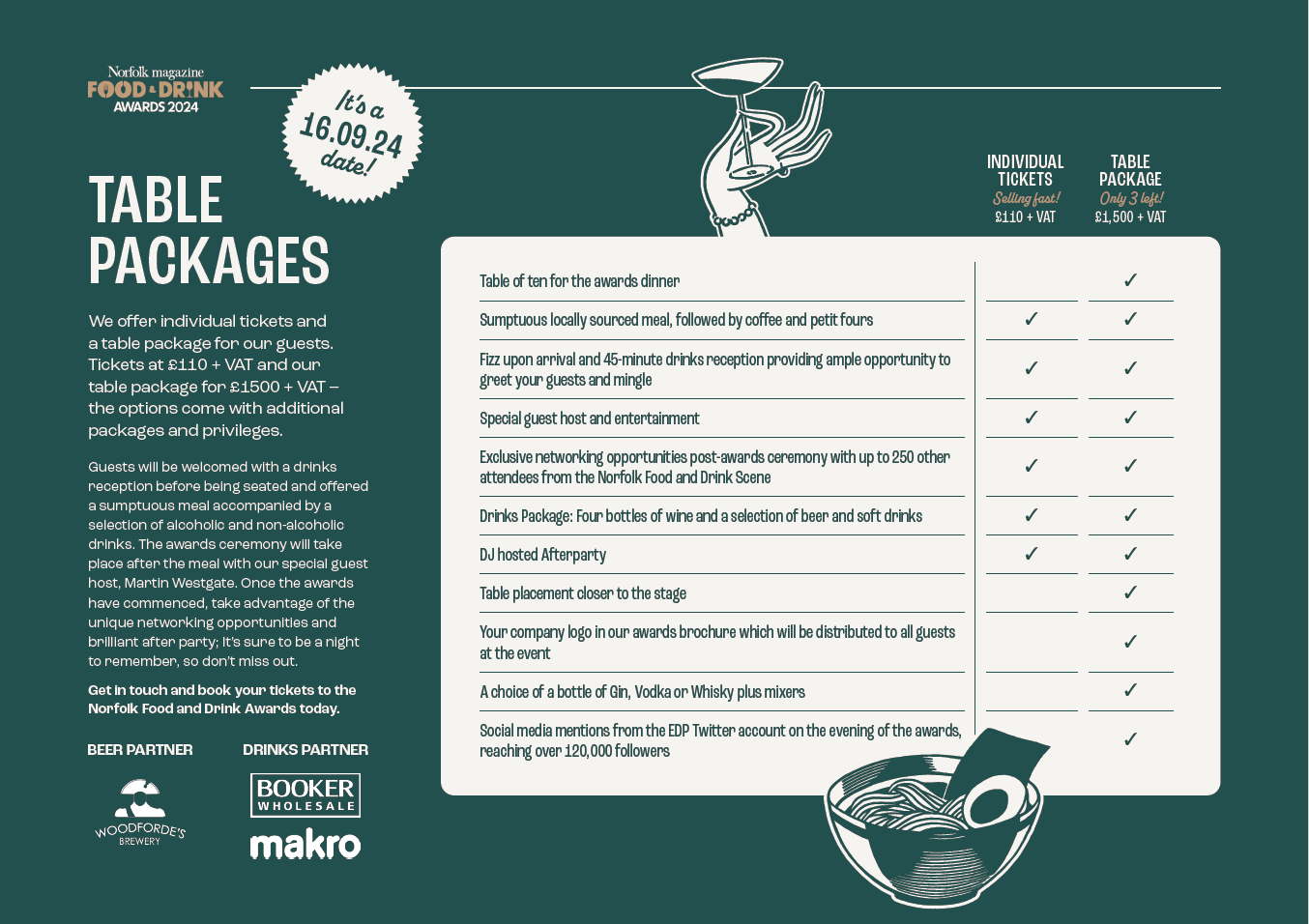 Norfolk magazine
FOOD & DRINK
AWARDS 2024

It's a 16.09.24 date!

TABLE PACKAGES

We offer individual tickets and a table package for our guests. Tickets at £110 + VAT and our table package for £1500 + VAT – the options come with additional packages and privileges.

Guests will be welcomed with a drinks reception before being seated and offered a sumptuous meal accompanied by a selection of alcoholic and non-alcoholic drinks. The awards ceremony will take place after the meal with our special guest host, Martin Westgate. Once the awards have commenced, take advantage of the unique networking opportunities and brilliant after party; it's sure to be a night to remember, so don't miss out.

Get in touch and book your tickets to the Norfolk Food and Drink Awards today.

BEER PARTNER
WOODFORDE'S BREWERY

DRINKS PARTNER
BOOKER WHOLESALE
makro

| | INDIVIDUAL TICKETS Selling fast! £110 + VAT | TABLE PACKAGE Only 3 left! £1,500 + VAT |
|---|---|---|
| Table of ten for the awards dinner | | ✓ |
| Sumptuous locally sourced meal, followed by coffee and petit fours | ✓ | ✓ |
| Fizz upon arrival and 45-minute drinks reception providing ample opportunity to greet your guests and mingle | ✓ | ✓ |
| Special guest host and entertainment | ✓ | ✓ |
| Exclusive networking opportunities post-awards ceremony with up to 250 other attendees from the Norfolk Food and Drink Scene | ✓ | ✓ |
| Drinks Package: Four bottles of wine and a selection of beer and soft drinks | ✓ | ✓ |
| DJ hosted Afterparty | ✓ | ✓ |
| Table placement closer to the stage | | ✓ |
| Your company logo in our awards brochure which will be distributed to all guests at the event | | ✓ |
| A choice of a bottle of Gin, Vodka or Whisky plus mixers | | ✓ |
| Social media mentions from the EDP Twitter account on the evening of the awards, reaching over 120,000 followers | | ✓ |